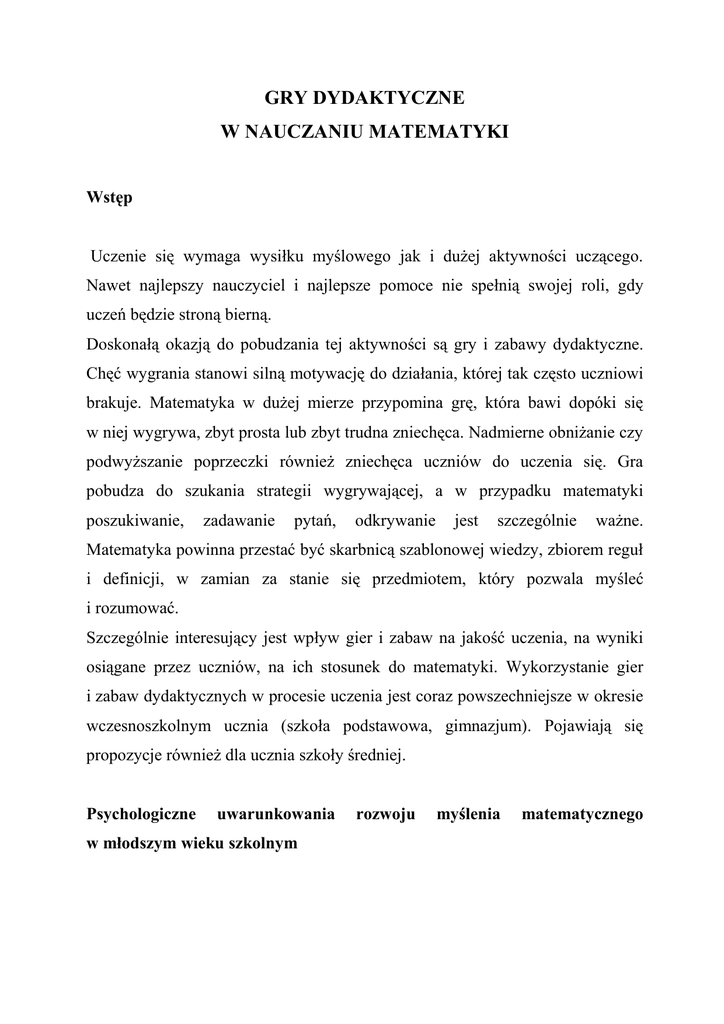 GRY DYDAKTYCZNE
W NAUCZANIU MATEMATYKI

Wstęp

Uczenie się wymaga wysiłku myślowego jak i dużej aktywności uczącego. Nawet najlepszy nauczyciel i najlepsze pomoce nie spełnią swojej roli, gdy uczeń będzie stroną bierną.
Doskonałą okazją do pobudzania tej aktywności są gry i zabawy dydaktyczne. Chęć wygrania stanowi silną motywację do działania, której tak często uczniowi brakuje. Matematyka w dużej mierze przypomina grę, która bawi dopóki się w niej wygrywa, zbyt prosta lub zbyt trudna zniechęca. Nadmierne obniżanie czy podwyższanie poprzeczki również zniechęca uczniów do uczenia się. Gra pobudza do szukania strategii wygrywającej, a w przypadku matematyki poszukiwanie, zadawanie pytań, odkrywanie jest szczególnie ważne. Matematyka powinna przestać być skarbnicą szablonowej wiedzy, zbiorem reguł i definicji, w zamian za stanie się przedmiotem, który pozwala myśleć i rozumować.
Szczególnie interesujący jest wpływ gier i zabaw na jakość uczenia, na wyniki osiągane przez uczniów, na ich stosunek do matematyki. Wykorzystanie gier i zabaw dydaktycznych w procesie uczenia jest coraz powszechniejsze w okresie wczesnoszkolnym ucznia (szkoła podstawowa, gimnazjum). Pojawiają się propozycje również dla ucznia szkoły średniej.

Psychologiczne uwarunkowania rozwoju myślenia matematycznego w młodszym wieku szkolnym